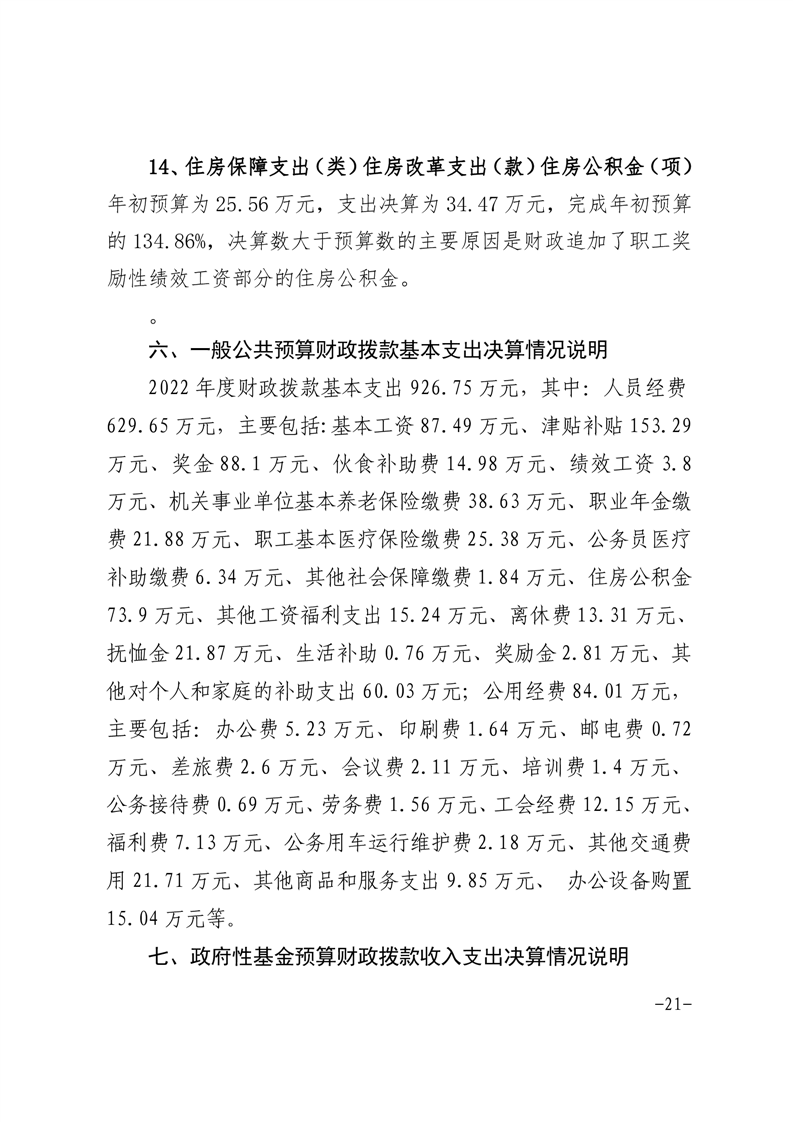 14、住房保障支出（类）住房改革支出（款）住房公积金（项）年初预算为 25.56 万元，支出决算为 34.47 万元，完成年初预算的 134.86%，决算数大于预算数的主要原因是财政追加了职工奖励性绩效工资部分的住房公积金。

。

六、一般公共预算财政拨款基本支出决算情况说明

2022 年度财政拨款基本支出 926.75 万元，其中：人员经费 629.65 万元，主要包括:基本工资 87.49 万元、津贴补贴 153.29 万元、奖金 88.1 万元、伙食补助费 14.98 万元、绩效工资 3.8 万元、机关事业单位基本养老保险缴费 38.63 万元、职业年金缴费 21.88 万元、职工基本医疗保险缴费 25.38 万元、公务员医疗补助缴费 6.34 万元、其他社会保障缴费 1.84 万元、住房公积金 73.9 万元、其他工资福利支出 15.24 万元、离休费 13.31 万元、抚恤金 21.87 万元、生活补助 0.76 万元、奖励金 2.81 万元、其他对个人和家庭的补助支出 60.03 万元；公用经费 84.01 万元，主要包括：办公费 5.23 万元、印刷费 1.64 万元、邮电费 0.72 万元、差旅费 2.6 万元、会议费 2.11 万元、培训费 1.4 万元、公务接待费 0.69 万元、劳务费 1.56 万元、工会经费 12.15 万元、福利费 7.13 万元、公务用车运行维护费 2.18 万元、其他交通费用 21.71 万元、其他商品和服务支出 9.85 万元、 办公设备购置 15.04 万元等。

七、政府性基金预算财政拨款收入支出决算情况说明

-21-